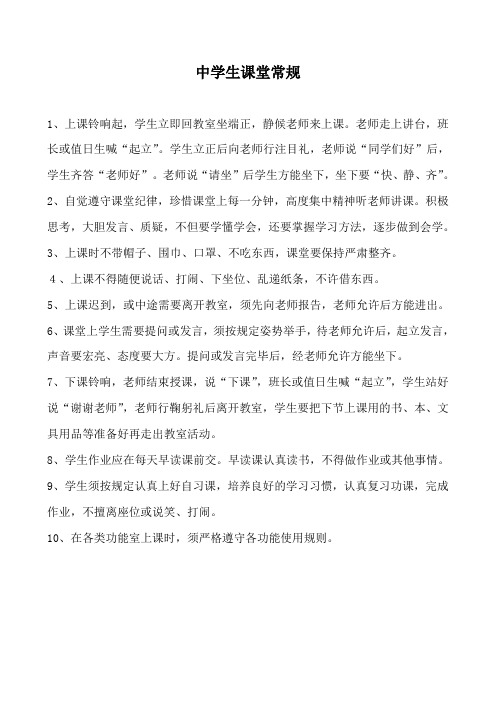 中学生课堂常规

1、上课铃响起，学生立即回教室坐端正，静候老师来上课。老师走上讲台，班长或值日生喊“起立”。学生立正后向老师行注目礼，老师说“同学们好”后，学生齐答“老师好”。老师说“请坐”后学生方能坐下，坐下要“快、静、齐”。

2、自觉遵守课堂纪律，珍惜课堂上每一分钟，高度集中精神听老师讲课。积极思考，大胆发言、质疑，不但要学懂学会，还要掌握学习方法，逐步做到会学。

3、上课时不带帽子、围巾、口罩、不吃东西，课堂要保持严肃整齐。

4、上课不得随便说话、打闹、下坐位、乱递纸条，不许借东西。

5、上课迟到，或中途需要离开教室，须先向老师报告，老师允许后方能进出。

6、课堂上学生需要提问或发言，须按规定姿势举手，待老师允许后，起立发言，声音要宏亮、态度要大方。提问或发言完毕后，经老师允许方能坐下。

7、下课铃响，老师结束授课，说“下课”，班长或值日生喊“起立”，学生站好说“谢谢老师”，老师行鞠躬礼后离开教室，学生要把下节上课用的书、本、文具用品等准备好再走出教室活动。

8、学生作业应在每天早读课前交。早读课认真读书，不得做作业或其他事情。

9、学生须按规定认真上好自习课，培养良好的学习习惯，认真复习功课，完成作业，不擅离座位或说笑、打闹。

10、在各类功能室上课时，须严格遵守各功能使用规则。